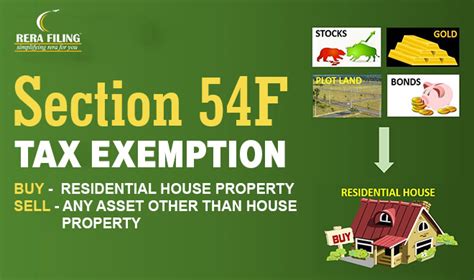 RERA FILING
simplifying rera for you

Section 54F
TAX EXEMPTION

BUY - RESIDENTIAL HOUSE PROPERTY
SELL - ANY ASSET OTHER THAN HOUSE PROPERTY

STOCKS
GOLD
PLOT LAND
BONDS

RESIDENTIAL HOUSE
BUY